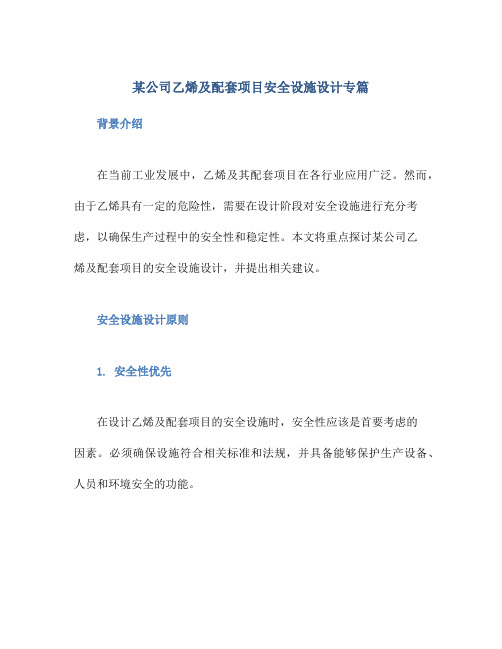 某公司乙烯及配套项目安全设施设计专篇

背景介绍

在当前工业发展中，乙烯及其配套项目在各行业应用广泛。然而，由于乙烯具有一定的危险性，需要在设计阶段对安全设施进行充分考虑，以确保生产过程中的安全性和稳定性。本文将重点探讨某公司乙烯及配套项目的安全设施设计，并提出相关建议。

安全设施设计原则

1. 安全性优先

在设计乙烯及配套项目的安全设施时，安全性应该是首要考虑的因素。必须确保设施符合相关标准和法规，并具备能够保护生产设备、人员和环境安全的功能。